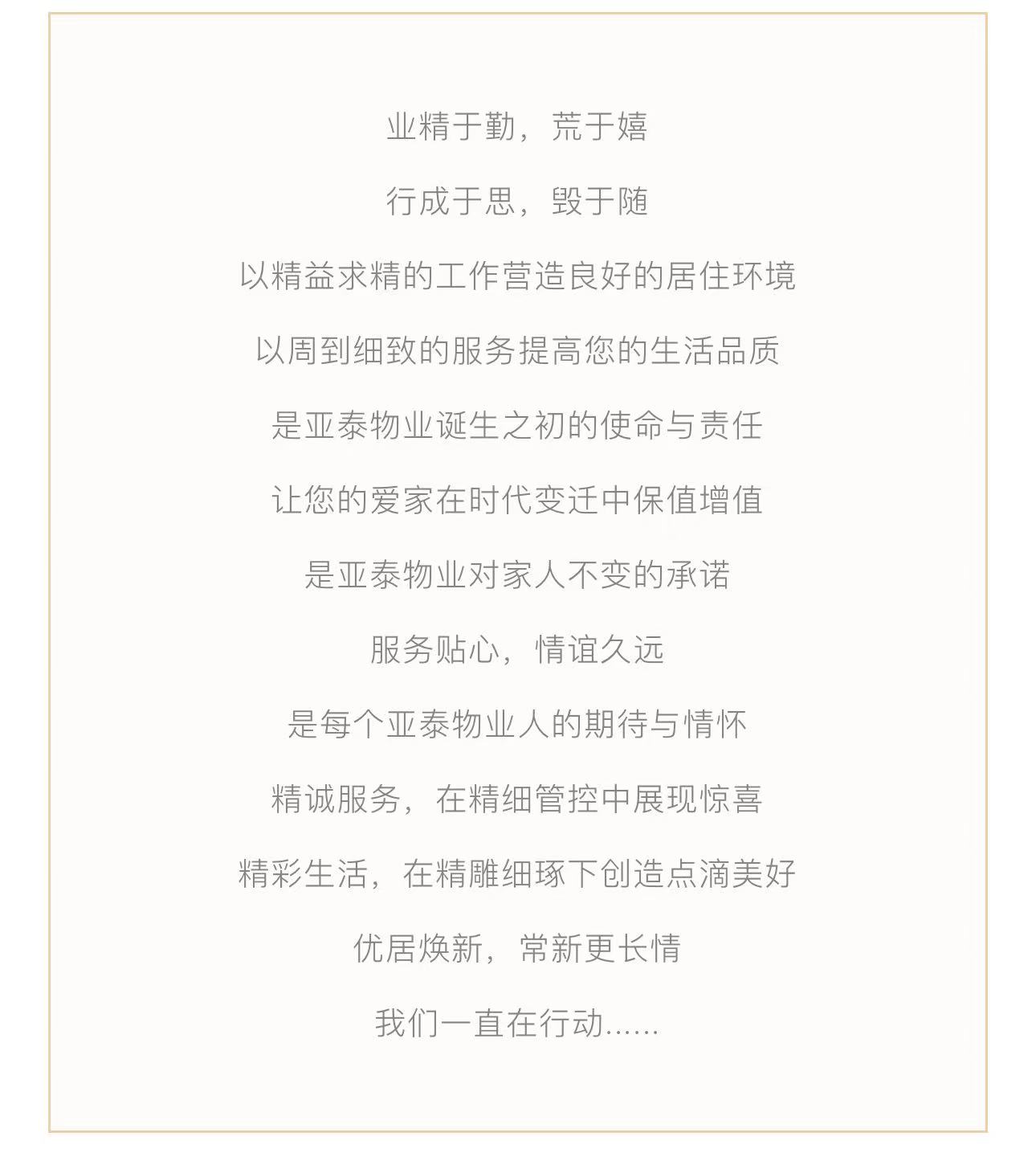 业精于勤，荒于嬉

行成于思，毁于随

以精益求精的工作营造良好的居住环境

以周到细致的服务提高您的生活品质

是亚泰物业诞生之初的使命与责任

让您的爱家在时代变迁中保值增值

是亚泰物业对家人不变的承诺

服务贴心，情谊久远

是每个亚泰物业人的期待与情怀

精诚服务，在精细管控中展现惊喜

精彩生活，在精雕细琢下创造点滴美好

优居焕新，常新更长情

我们一直在行动......